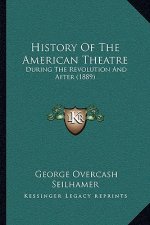 History Of The American Theatre
During The Revolution And After (1889)

KR

George Overcash Seilhamer
Kessinger Legacy Reprints